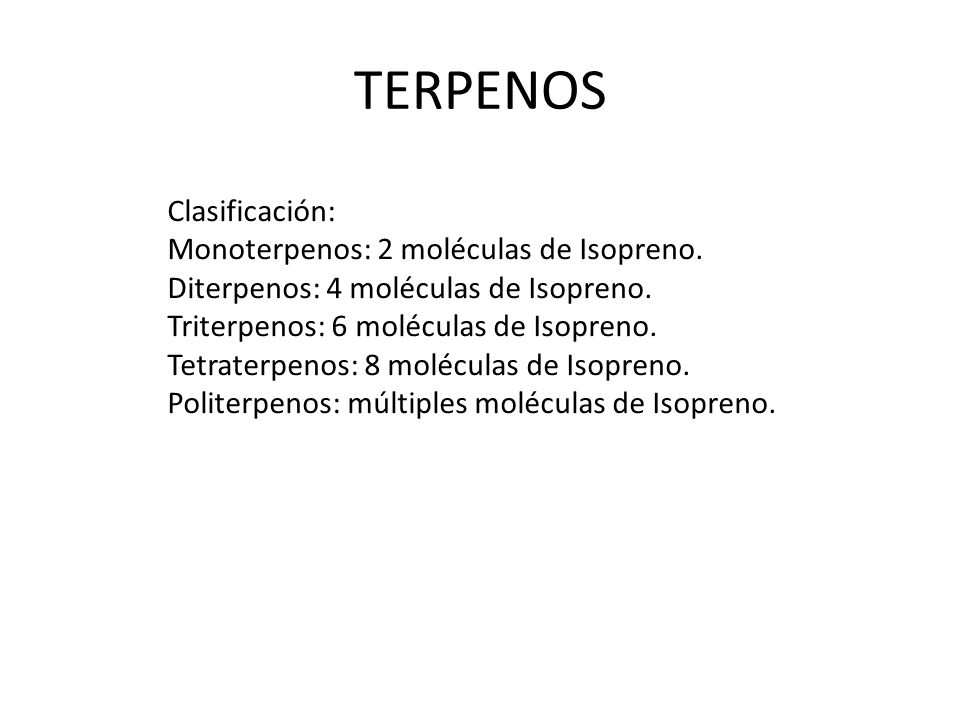 TERPENOS

Clasificación:
Monoterpenos: 2 moléculas de Isopreno.
Diterpenos: 4 moléculas de Isopreno.
Triterpenos: 6 moléculas de Isopreno.
Tetraterpenos: 8 moléculas de Isopreno.
Politerpenos: múltiples moléculas de Isopreno.